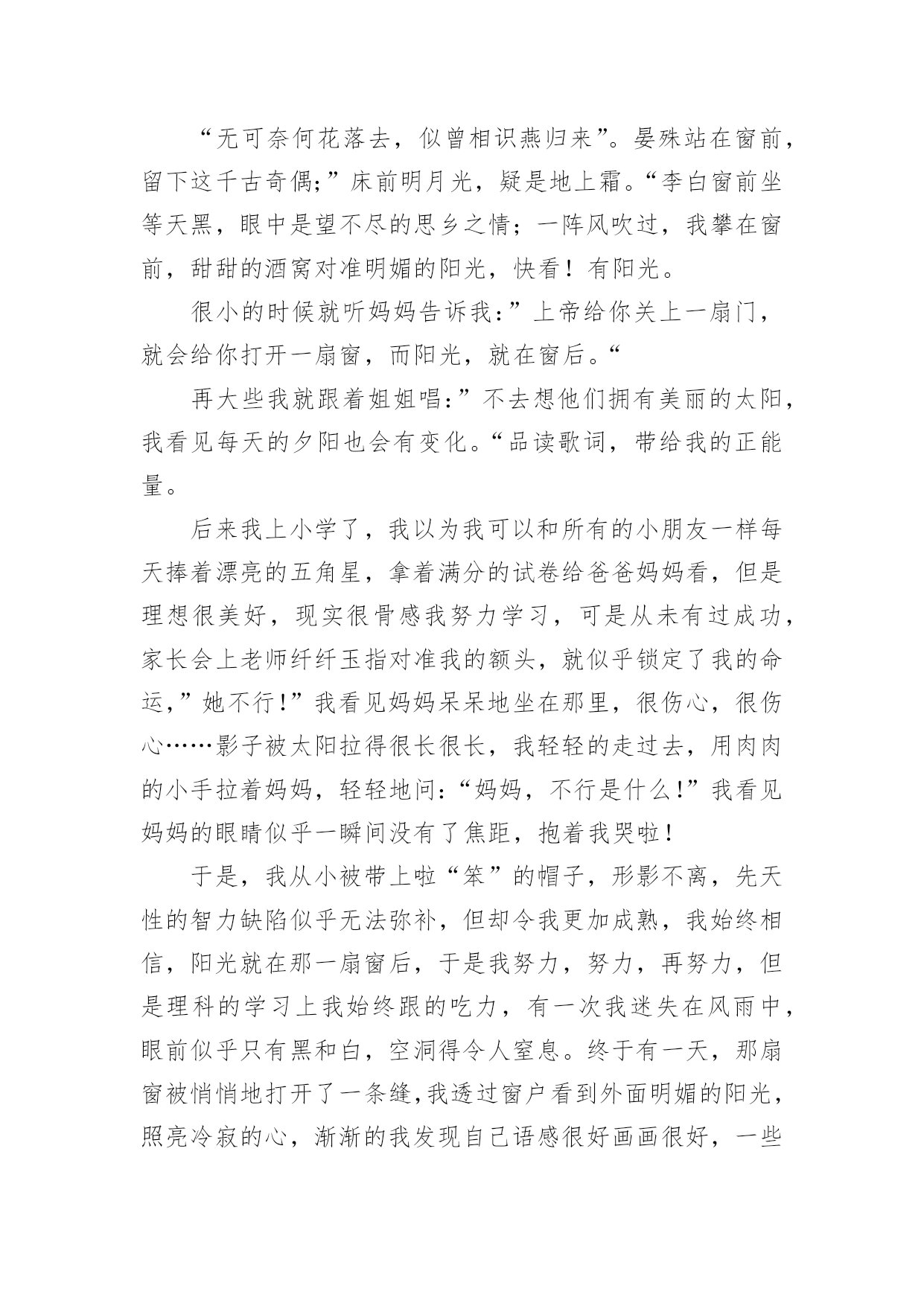 “无可奈何花落去，似曾相识燕归来”。晏殊站在窗前，留下这千古奇偶;”床前明月光，疑是地上霜。“李白窗前坐等天黑，眼中是望不尽的思乡之情；一阵风吹过，我攀在窗前，甜甜的酒窝对准明媚的阳光，快看！有阳光。

很小的时候就听妈妈告诉我:”上帝给你关上一扇门，就会给你打开一扇窗，而阳光，就在窗后。“

再大些我就跟着姐姐唱:”不去想他们拥有美丽的太阳，我看见每天的夕阳也会有变化。“品读歌词，带给我的正能量。

后来我上小学了，我以为我可以和所有的小朋友一样每天捧着漂亮的五角星，拿着满分的试卷给爸爸妈妈看，但是理想很美好，现实很骨感我努力学习，可是从未有过成功，家长会上老师纤纤玉指对准我的额头，就似乎锁定了我的命运,”她不行!”我看见妈妈呆呆地坐在那里，很伤心，很伤心……影子被太阳拉得很长很长，我轻轻的走过去，用肉肉的小手拉着妈妈，轻轻地问:“妈妈，不行是什么!”我看见妈妈的眼睛似乎一瞬间没有了焦距，抱着我哭啦！

于是，我从小被带上啦“笨”的帽子，形影不离，先天性的智力缺陷似乎无法弥补，但却令我更加成熟，我始终相信，阳光就在那一扇窗后，于是我努力，努力，再努力，但是理科的学习上我始终跟的吃力，有一次我迷失在风雨中，眼前似乎只有黑和白，空洞得令人窒息。终于有一天，那扇窗被悄悄地打开了一条缝,我透过窗户看到外面明媚的阳光，照亮冷寂的心，渐渐的我发现自己语感很好画画很好，一些